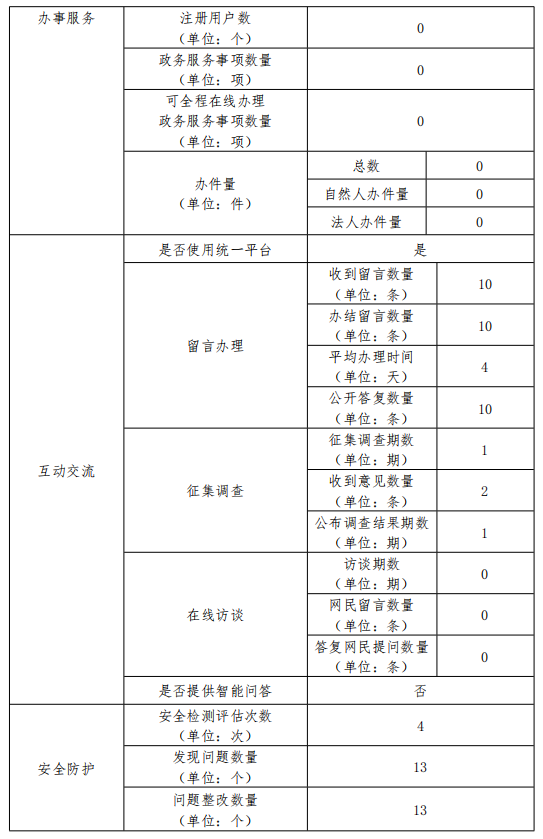 | 办事服务 | 注册用户数（单位：个） | 0 | |
|---|---|---|---|
| | 政务服务事项数量（单位：项） | 0 | |
| | 可全程在线办理政务服务事项数量（单位：项） | 0 | |
| | 办件量（单位：件） | 总数 | 0 |
| | | 自然人办件量 | 0 |
| | | 法人办件量 | 0 |
| 互动交流 | 是否使用统一平台 | 是 | |
| | 留言办理 | 收到留言数量（单位：条） | 10 |
| | | 办结留言数量（单位：条） | 10 |
| | | 平均办理时间（单位：天） | 4 |
| | | 公开答复数量（单位：条） | 10 |
| | 征集调查 | 征集调查期数（单位：期） | 1 |
| | | 收到意见数量（单位：条） | 2 |
| | | 公布调查结果期数（单位：期） | 1 |
| | 在线访谈 | 访谈期数（单位：期） | 0 |
| | | 网民留言数量（单位：条） | 0 |
| | | 答复网民提问数量（单位：条） | 0 |
| | 是否提供智能问答 | 否 | |
| 安全防护 | 安全检测评估次数（单位：次） | 4 | |
| | 发现问题数量（单位：个） | 13 | |
| | 问题整改数量（单位：个） | 13 | |